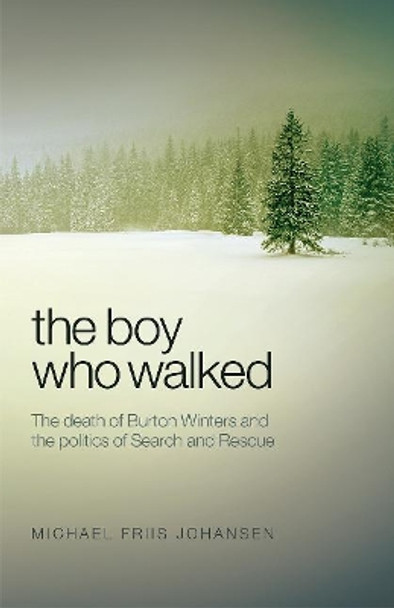 the boy
who walked

The death of Burton Winters and the politics of Search and Rescue

MICHAEL FRIIS JOHANSEN